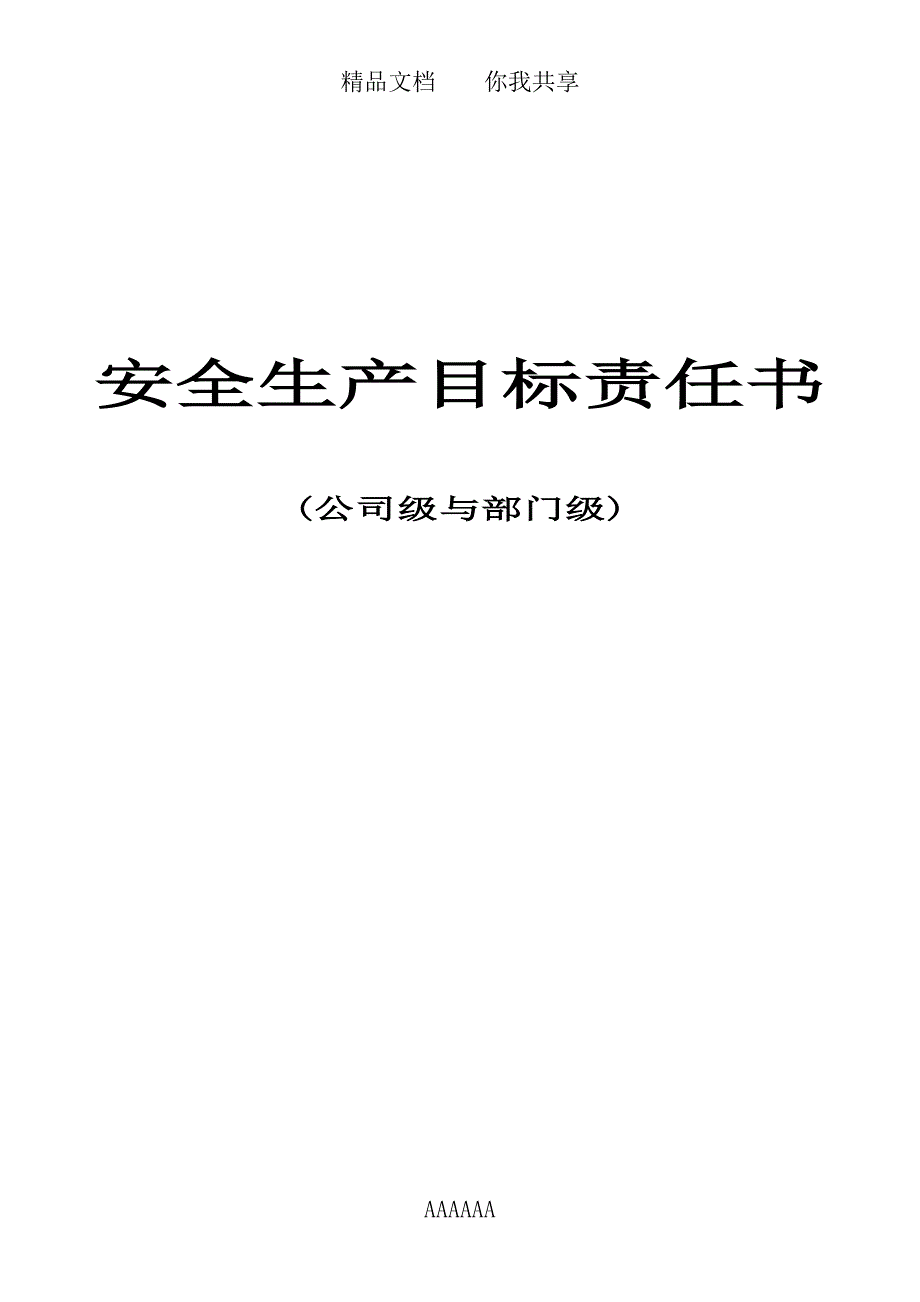 精品文档　　你我共享

安全生产目标责任书

（公司级与部门级）

AAAAAA